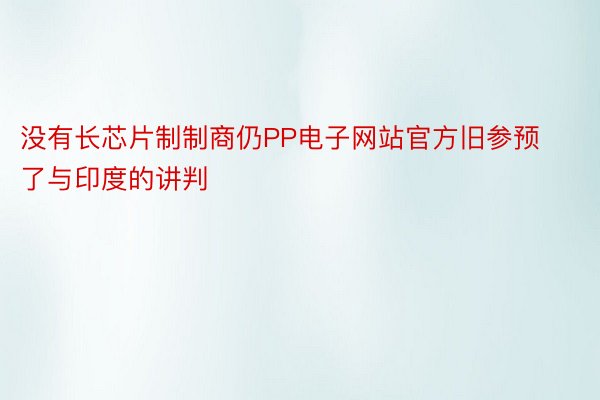 没有长芯片制制商仍PP电子网站官方旧参预了与印度的讲判